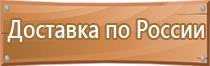 Доставка по России